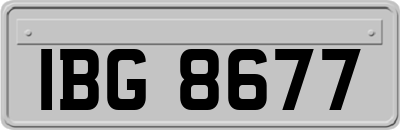 IBG 8677